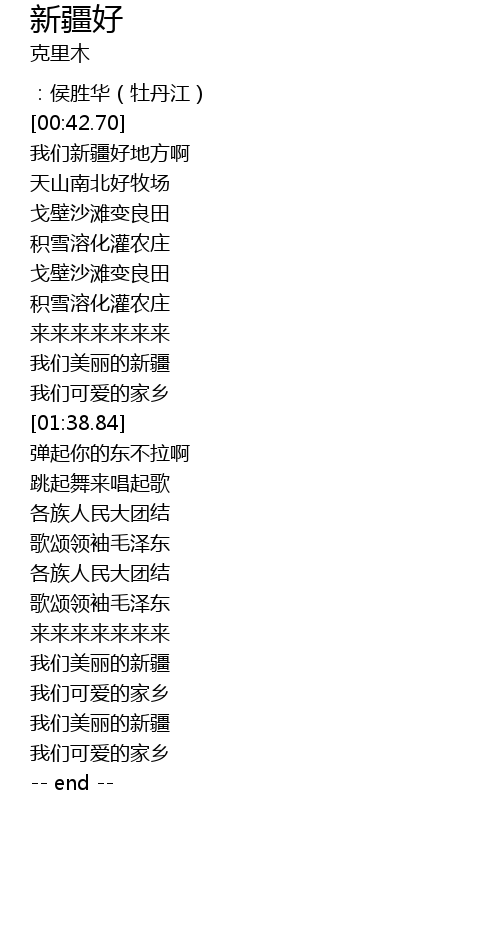 新疆好
克里木

：侯胜华（牡丹江）
[00:42.70]
我们新疆好地方啊
天山南北好牧场
戈壁沙滩变良田
积雪溶化灌农庄
戈壁沙滩变良田
积雪溶化灌农庄
来来来来来来来
我们美丽的新疆
我们可爱的家乡
[01:38.84]
弹起你的东不拉啊
跳起舞来唱起歌
各族人民大团结
歌颂领袖毛泽东
各族人民大团结
歌颂领袖毛泽东
来来来来来来来
我们美丽的新疆
我们可爱的家乡
我们美丽的新疆
我们可爱的家乡
-- end --